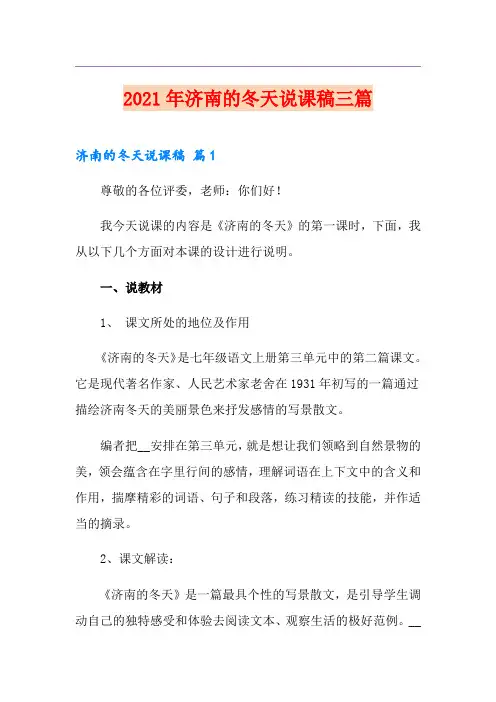 2021年济南的冬天说课稿三篇

济南的冬天说课稿 篇1

尊敬的各位评委，老师：你们好！

我今天说课的内容是《济南的冬天》的第一课时，下面，我从以下几个方面对本课的设计进行说明。

一、说教材

1、 课文所处的地位及作用

《济南的冬天》是七年级语文上册第三单元中的第二篇课文。它是现代著名作家、人民艺术家老舍在1931年初写的一篇通过描绘济南冬天的美丽景色来抒发感情的写景散文。

编者把__安排在第三单元，就是想让我们领略到自然景物的美，领会蕴含在字里行间的感情，理解词语在上下文中的含义和作用，揣摩精彩的词语、句子和段落，练习精读的技能，并作适当的摘录。

2、课文解读：

《济南的冬天》是一篇最具个性的写景散文，是引导学生调动自己的独特感受和体验去阅读文本、观察生活的极好范例。__